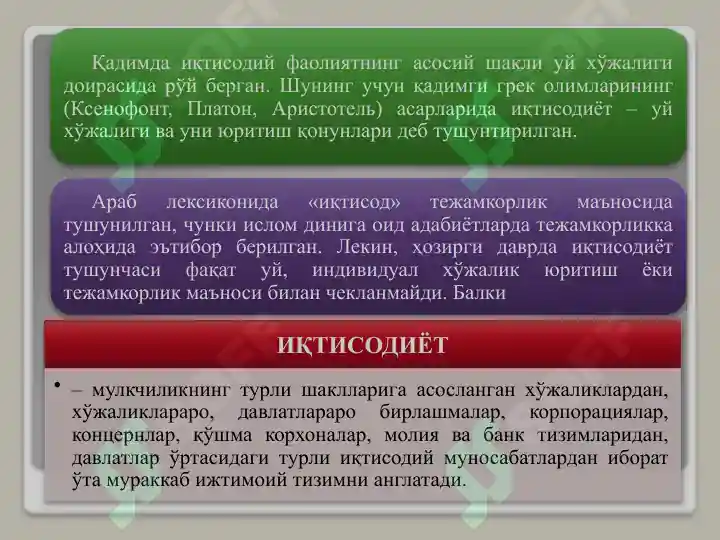 Қадимда иқтисодий фаолиятнинг асосий шакли уй хўжалиги доирасида рўй берган. Шунинг учун қадимги грек олимларининг (Ксенофонт, Платон, Аристотель) асарларида иқтисодиёт – уй хўжалиги ва уни юритиш қонунлари деб тушунтирилган.

Араб лексиконида «иқтисод» тежамкорлик маъносида тушунилган, чунки ислом динига оид адабиётларда тежамкорликка алоҳида эътибор берилган. Лекин, ҳозирги даврда иқтисодиёт тушунчаси фақат уй, индивидуал хўжалик юритиш ёки тежамкорлик маъноси билан чекланмайди. Балки

ИҚТИСОДИЁТ

• – мулкчиликнинг турли шаклларига асосланган хўжаликлардан, хўжаликлараро, давлатлараро бирлашмалар, корпорациялар, концернлар, қўшма корхоналар, молия ва банк тизимларидан, давлатлар ўртасидаги турли иқтисодий муносабатлардан иборат ўта мураккаб ижтимоий тизимни англатади.